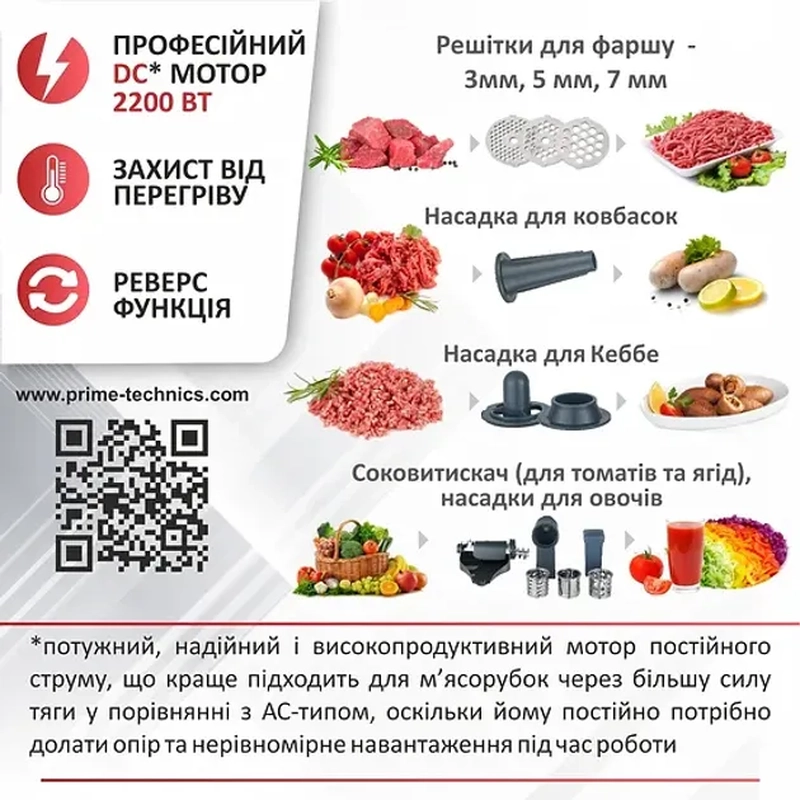 ПРОФЕСІЙНИЙ
DC* МОТОР
2200 ВТ

ЗАХИСТ ВІД
ПЕРЕГРІВУ

РЕВЕРС
ФУНКЦІЯ

www.prime-technics.com

Решітки для фаршу -
3мм, 5 мм, 7 мм

Насадка для ковбасок

Насадка для Кеббе

Соковитискач (для томатів та ягід),
насадки для овочів

*потужний, надійний і високопродуктивний мотор постійного струму, що краще підходить для м'ясорубок через більшу силу тяги у порівнянні з АС-типом, оскільки йому постійно потрібно долати опір та нерівномірне навантаження під час роботи